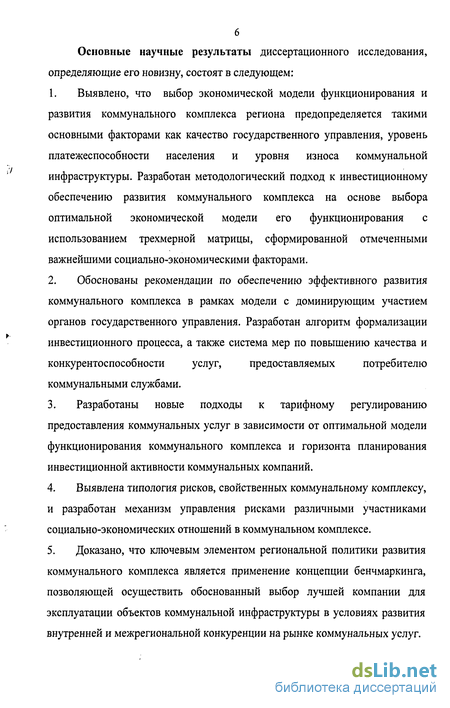 6

Основные научные результаты диссертационного исследования, определяющие его новизну, состоят в следующем:

1. Выявлено, что выбор экономической модели функционирования и развития коммунального комплекса региона предопределяется такими основными факторами как качество государственного управления, уровень платежеспособности населения и уровня износа коммунальной инфраструктуры. Разработан методологический подход к инвестиционному обеспечению развития коммунального комплекса на основе выбора оптимальной экономической модели его функционирования с использованием трехмерной матрицы, сформированной отмеченными важнейшими социально-экономическими факторами.

2. Обоснованы рекомендации по обеспечению эффективного развития коммунального комплекса в рамках модели с доминирующим участием органов государственного управления. Разработан алгоритм формализации инвестиционного процесса, а также система мер по повышению качества и конкурентоспособности услуг, предоставляемых потребителю коммунальными службами.

3. Разработаны новые подходы к тарифному регулированию предоставления коммунальных услуг в зависимости от оптимальной модели функционирования коммунального комплекса и горизонта планирования инвестиционной активности коммунальных компаний.

4. Выявлена типология рисков, свойственных коммунальному комплексу, и разработан механизм управления рисками различными участниками социально-экономических отношений в коммунальном комплексе.

5. Доказано, что ключевым элементом региональной политики развития коммунального комплекса является применение концепции бенчмаркинга, позволяющей осуществить обоснованный выбор лучшей компании для эксплуатации объектов коммунальной инфраструктуры в условиях развития внутренней и межрегиональной конкуренции на рынке коммунальных услуг.

dsLib.net
библиотека диссертаций